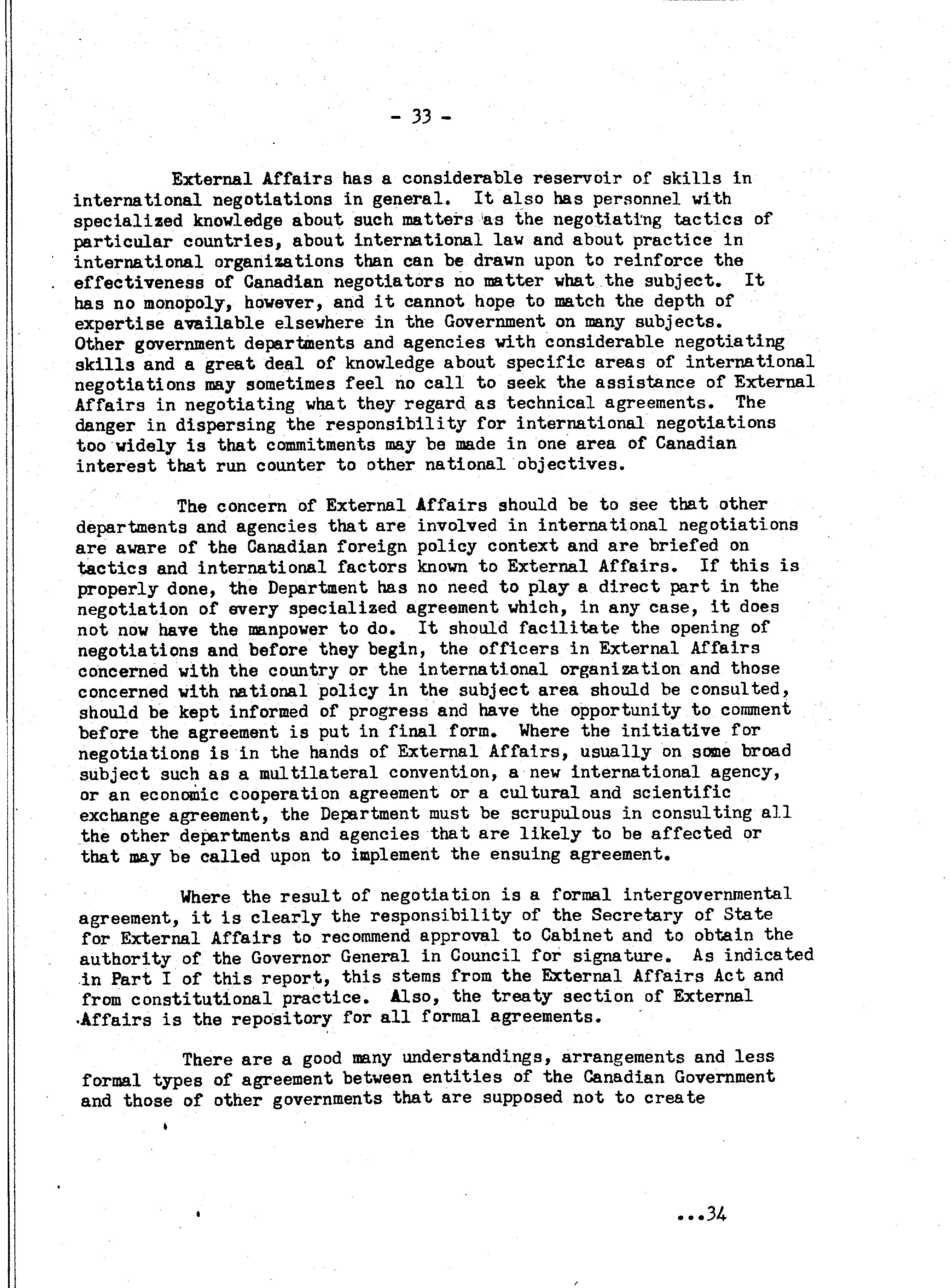 - 33 -

External Affairs has a considerable reservoir of skills in international negotiations in general. It also has personnel with specialized knowledge about such matters as the negotiating tactics of particular countries, about international law and about practice in international organizations than can be drawn upon to reinforce the effectiveness of Canadian negotiators no matter what the subject. It has no monopoly, however, and it cannot hope to match the depth of expertise available elsewhere in the Government on many subjects. Other government departments and agencies with considerable negotiating skills and a great deal of knowledge about specific areas of international negotiations may sometimes feel no call to seek the assistance of External Affairs in negotiating what they regard as technical agreements. The danger in dispersing the responsibility for international negotiations too widely is that commitments may be made in one area of Canadian interest that run counter to other national objectives.

The concern of External Affairs should be to see that other departments and agencies that are involved in international negotiations are aware of the Canadian foreign policy context and are briefed on tactics and international factors known to External Affairs. If this is properly done, the Department has no need to play a direct part in the negotiation of every specialized agreement which, in any case, it does not now have the manpower to do. It should facilitate the opening of negotiations and before they begin, the officers in External Affairs concerned with the country or the international organization and those concerned with national policy in the subject area should be consulted, should be kept informed of progress and have the opportunity to comment before the agreement is put in final form. Where the initiative for negotiations is in the hands of External Affairs, usually on some broad subject such as a multilateral convention, a new international agency, or an economic cooperation agreement or a cultural and scientific exchange agreement, the Department must be scrupulous in consulting all the other departments and agencies that are likely to be affected or that may be called upon to implement the ensuing agreement.

Where the result of negotiation is a formal intergovernmental agreement, it is clearly the responsibility of the Secretary of State for External Affairs to recommend approval to Cabinet and to obtain the authority of the Governor General in Council for signature. As indicated in Part I of this report, this stems from the External Affairs Act and from constitutional practice. Also, the treaty section of External Affairs is the repository for all formal agreements.

There are a good many understandings, arrangements and less formal types of agreement between entities of the Canadian Government and those of other governments that are supposed not to create

...34